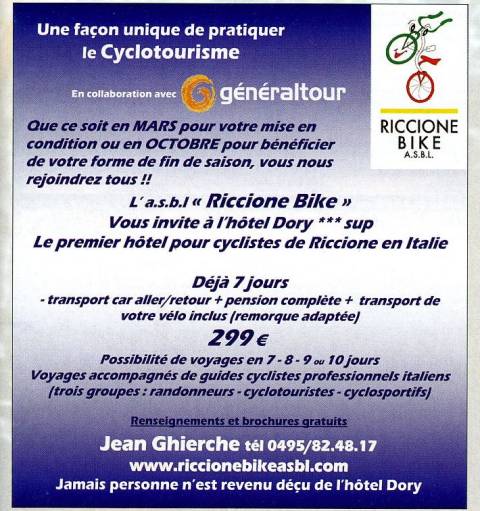 Une façon unique de pratiquer le Cyclotourisme

En collaboration avec généraltour

RICCIONE BIKE A.S.B.L.

Que ce soit en MARS pour votre mise en condition ou en OCTOBRE pour bénéficier de votre forme de fin de saison, vous nous rejoindrez tous !!

L' a.s.b.l « Riccione Bike »
Vous invite à l'hôtel Dory *** sup
Le premier hôtel pour cyclistes de Riccione en Italie

Déjà 7 jours
- transport car aller/retour + pension complète + transport de votre vélo inclus (remorque adaptée)
299 €
Possibilité de voyages en 7 - 8 - 9 ou 10 jours
Voyages accompagnés de guides cyclistes professionnels italiens (trois groupes : randonneurs - cyclotouristes - cyclosportifs)

Renseignements et brochures gratuits
Jean Ghierche tél 0495/82.48.17
www.riccionebikeasbl.com
Jamais personne n'est revenu déçu de l'hôtel Dory